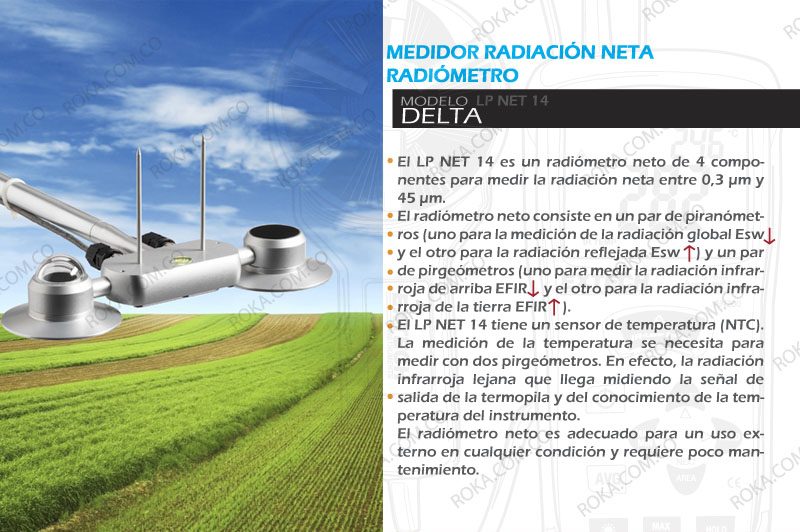 MEDIDOR RADIACIÓN NETA
RADIÓMETRO

MODELO LP NET 14
DELTA

• El LP NET 14 es un radiómetro neto de 4 componentes para medir la radiación neta entre 0,3 μm y 45 μm.
• El radiómetro neto consiste en un par de piranómetros (uno para la medición de la radiación global Esw↓ y el otro para la radiación reflejada Esw↑) y un par de pirgeómetros (uno para medir la radiación infrarroja de arriba EFIR↓ y el otro para la radiación infrarroja de la tierra EFIR↑).
• El LP NET 14 tiene un sensor de temperatura (NTC). La medición de la temperatura se necesita para medir con dos pirgeómetros. En efecto, la radiación infrarroja lejana que llega midiendo la señal de salida de la termopila y del conocimiento de la temperatura del instrumento.
El radiómetro neto es adecuado para un uso externo en cualquier condición y requiere poco mantenimiento.

ROKA.COM.CO